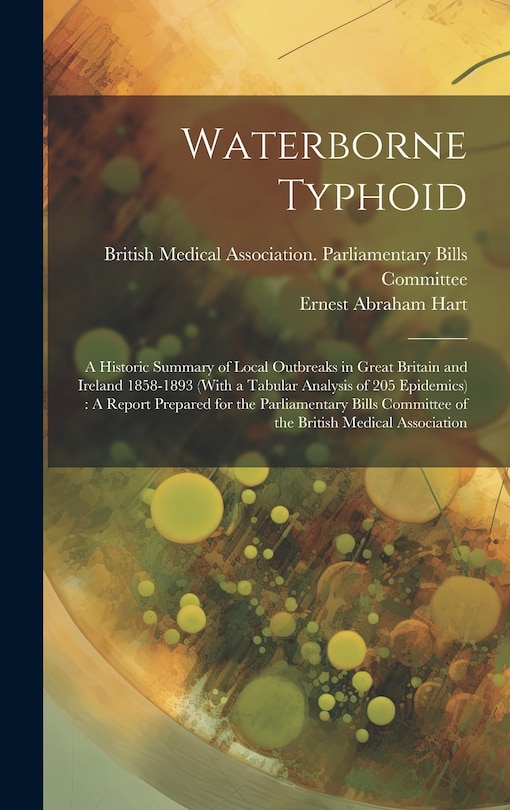 Waterborne Typhoid

British Medical Association. Parliamentary Bills Committee
Ernest Abraham Hart

A Historic Summary of Local Outbreaks in Great Britain and Ireland 1858-1893 (With a Tabular Analysis of 205 Epidemics) : A Report Prepared for the Parliamentary Bills Committee of the British Medical Association